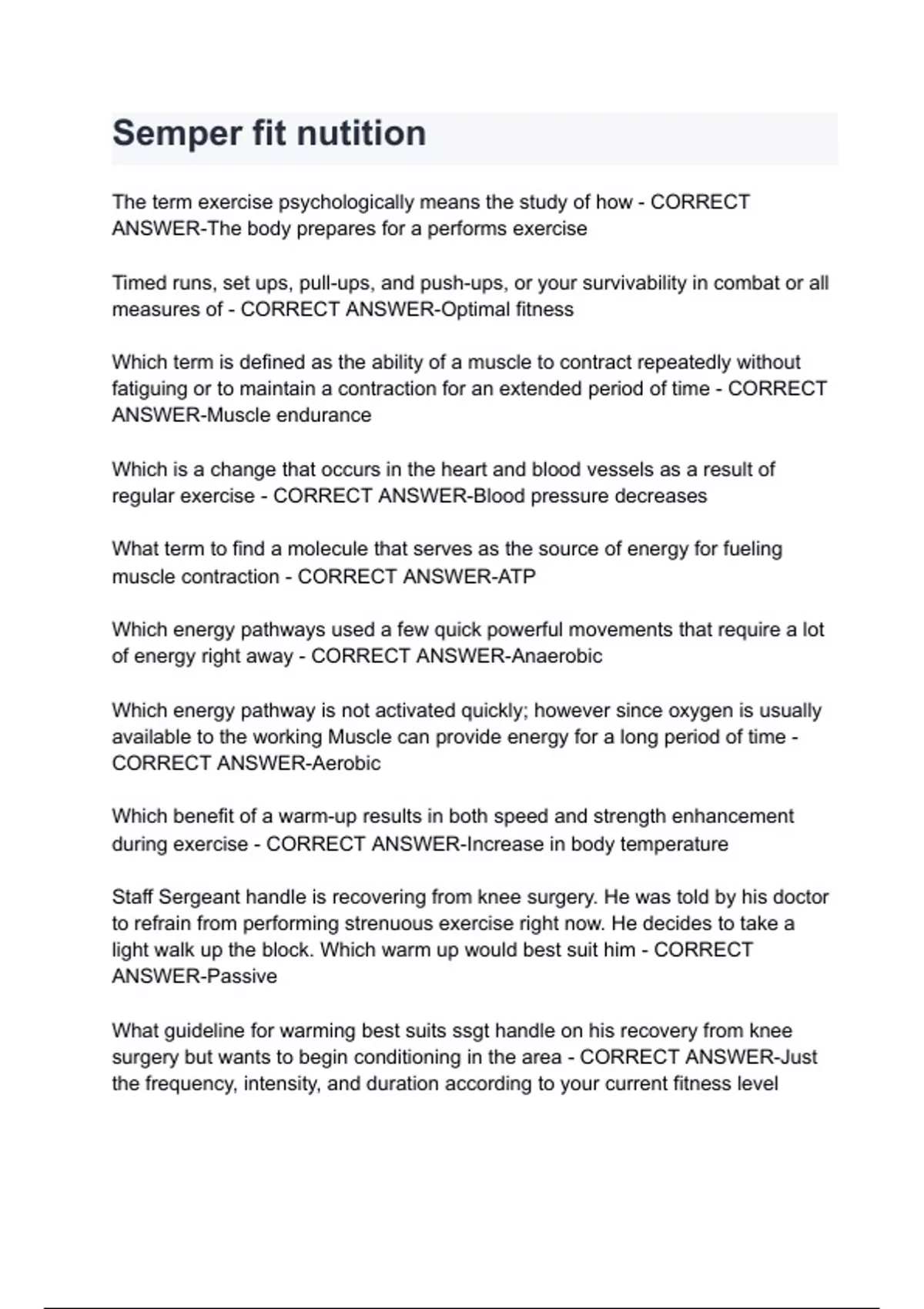 Semper fit nutition

The term exercise psychologically means the study of how - CORRECT ANSWER-The body prepares for a performs exercise

Timed runs, set ups, pull-ups, and push-ups, or your survivability in combat or all measures of - CORRECT ANSWER-Optimal fitness

Which term is defined as the ability of a muscle to contract repeatedly without fatiguing or to maintain a contraction for an extended period of time - CORRECT ANSWER-Muscle endurance

Which is a change that occurs in the heart and blood vessels as a result of regular exercise - CORRECT ANSWER-Blood pressure decreases

What term to find a molecule that serves as the source of energy for fueling muscle contraction - CORRECT ANSWER-ATP

Which energy pathways used a few quick powerful movements that require a lot of energy right away - CORRECT ANSWER-Anaerobic

Which energy pathway is not activated quickly; however since oxygen is usually available to the working Muscle can provide energy for a long period of time - CORRECT ANSWER-Aerobic

Which benefit of a warm-up results in both speed and strength enhancement during exercise - CORRECT ANSWER-Increase in body temperature

Staff Sergeant handle is recovering from knee surgery. He was told by his doctor to refrain from performing strenuous exercise right now. He decides to take a light walk up the block. Which warm up would best suit him - CORRECT ANSWER-Passive

What guideline for warming best suits ssgt handle on his recovery from knee surgery but wants to begin conditioning in the area - CORRECT ANSWER-Just the frequency, intensity, and duration according to your current fitness level